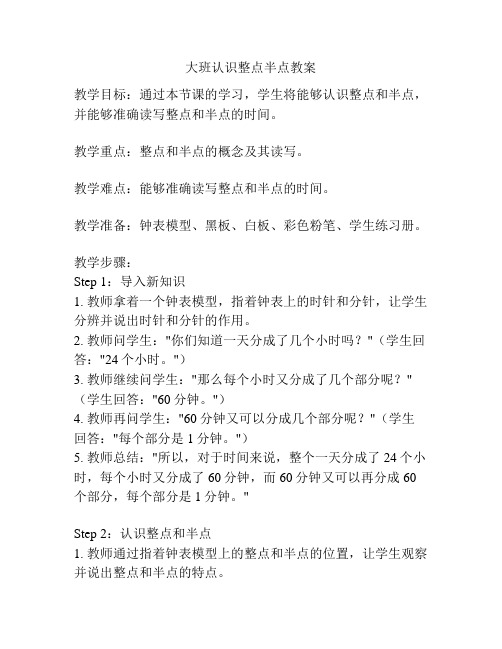 大班认识整点半点教案

教学目标：通过本节课的学习，学生将能够认识整点和半点，并能够准确读写整点和半点的时间。

教学重点：整点和半点的概念及其读写。

教学难点：能够准确读写整点和半点的时间。

教学准备：钟表模型、黑板、白板、彩色粉笔、学生练习册。

教学步骤：
Step 1：导入新知识
1. 教师拿着一个钟表模型，指着钟表上的时针和分针，让学生分辨并说出时针和分针的作用。
2. 教师问学生："你们知道一天分成了几个小时吗？"（学生回答："24 个小时。"）
3. 教师继续问学生："那么每个小时又分成了几个部分呢？"（学生回答："60 分钟。"）
4. 教师再问学生："60 分钟又可以分成几个部分呢？"（学生回答："每个部分是 1 分钟。"）
5. 教师总结："所以，对于时间来说，整个一天分成了 24 个小时，每个小时又分成了 60 分钟，而 60 分钟又可以再分成 60 个部分，每个部分是 1 分钟。"

Step 2：认识整点和半点
1. 教师通过指着钟表模型上的整点和半点的位置，让学生观察并说出整点和半点的特点。